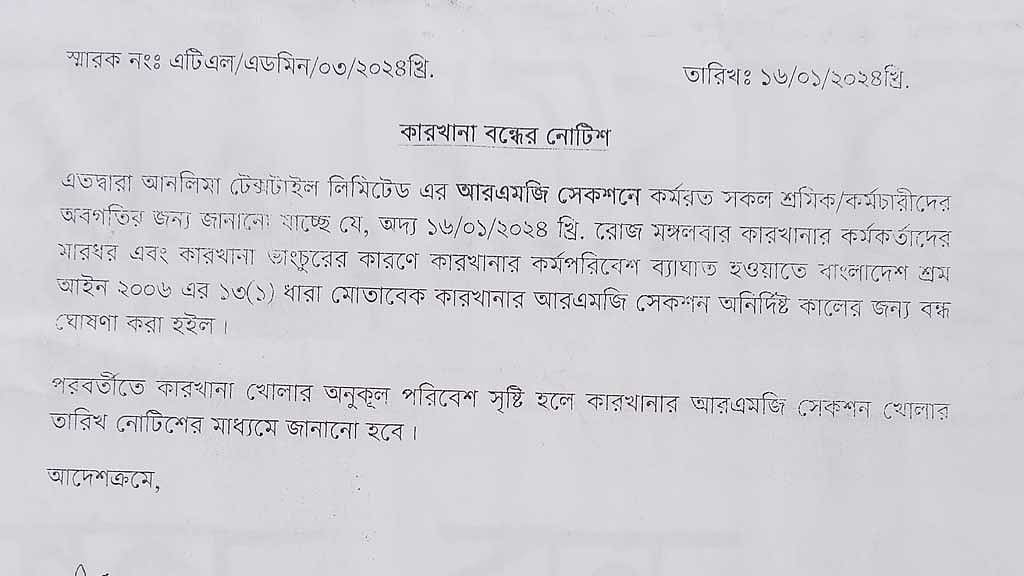 স্মারক নংঃ এটিএল/এডমিন/০৩/২০২৪খ্রি.

তারিখঃ ১৬/০১/২০২৪খ্রি.

কারখানা বন্ধের নোটিশ

এতদ্বারা আনলিমা টেক্সটাইল লিমিটেড এর আরএমজি সেকশনে কর্মরত সকল শ্রমিক/কর্মচারীদের অবগতির জন্য জানানো যাচ্ছে যে, অদ্য ১৬/০১/২০২৪ খ্রি. রোজ মঙ্গলবার কারখানার কর্মকর্তাদের মারধর এবং কারখানা ভাংচুরের কারণে কারখানার কর্মপরিবেশ ব্যাঘাত হওয়াতে বাংলাদেশ শ্রম আইন ২০০৬ এর ১৩(১) ধারা মোতাবেক কারখানার আরএমজি সেকশন অনির্দিষ্ট কালের জন্য বন্ধ ঘোষণা করা হইল।

পরবর্তীতে কারখানা খোলার অনুকূল পরিবেশ সৃষ্টি হলে কারখানার আরএমজি সেকশন খোলার তারিখ নোটিশের মাধ্যমে জানানো হবে।

আদেশক্রমে,